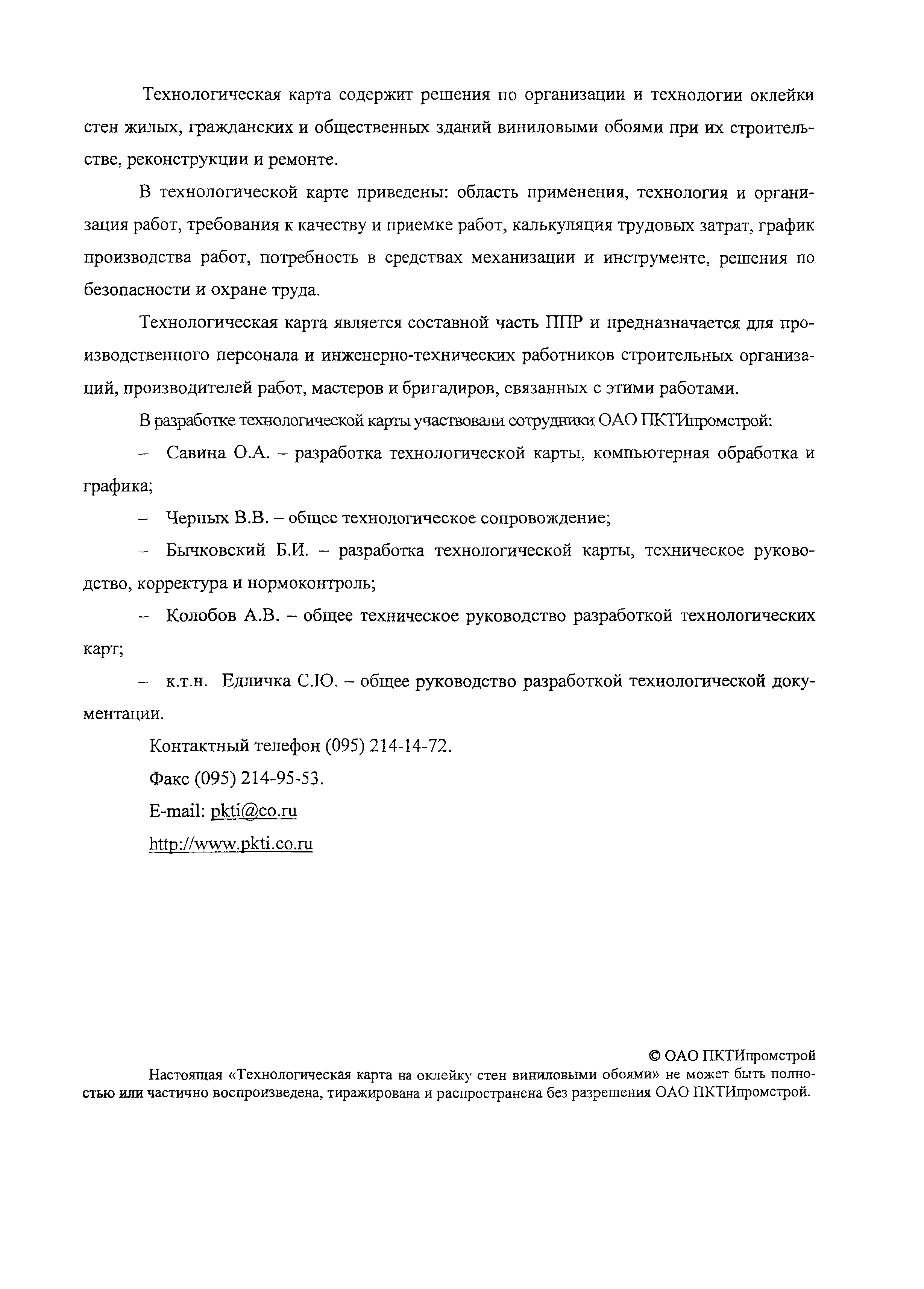 Технологическая карта содержит решения по организации и технологии оклейки стен жилых, гражданских и общественных зданий виниловыми обоями при их строительстве, реконструкции и ремонте.

В технологической карте приведены: область применения, технология и организация работ, требования к качеству и приемке работ, калькуляция трудовых затрат, график производства работ, потребность в средствах механизации и инструменте, решения по безопасности и охране труда.

Технологическая карта является составной часть ППР и предназначается для производственного персонала и инженерно-технических работников строительных организаций, производителей работ, мастеров и бригадиров, связанных с этими работами.

В разработке технологической карты участвовали сотрудники ОАО ПКТИпромстрой:

– Савина О.А. – разработка технологической карты, компьютерная обработка и графика;

– Черных В.В. – общее технологическое сопровождение;

– Бычковский Б.И. – разработка технологической карты, техническое руководство, корректура и нормоконтроль;

– Колобов А.В. – общее техническое руководство разработкой технологических карт;

– к.т.н. Едличка С.Ю. – общее руководство разработкой технологической документации.

Контактный телефон (095) 214-14-72.

Факс (095) 214-95-53.

E-mail: pkti@co.ru

http://www.pkti.co.ru

© ОАО ПКТИпромстрой

Настоящая «Технологическая карта на оклейку стен виниловыми обоями» не может быть полностью или частично воспроизведена, тиражирована и распространена без разрешения ОАО ПКТИпромстрой.